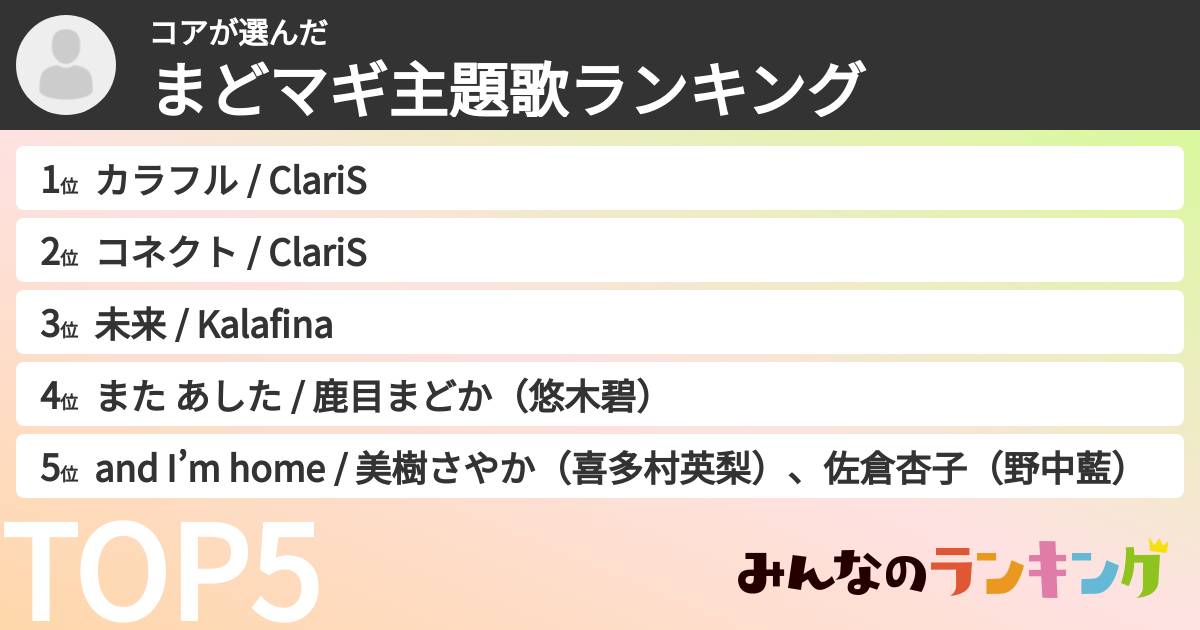 コアが選んだ
まどマギ主題歌ランキング

1位 カラフル / ClariS

2位 コネクト / ClariS

3位 未来 / Kalafina

4位 また あした / 鹿目まどか（悠木碧）

5位 and I'm home / 美樹さやか（喜多村英梨）、佐倉杏子（野中藍）

TOP5

みんなのランキング